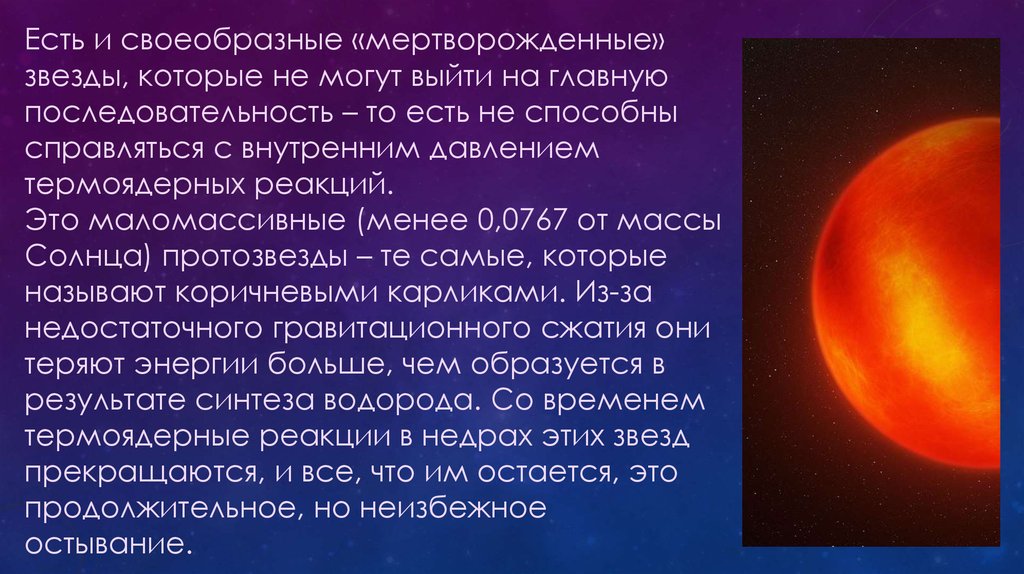 Есть и своеобразные «мертворожденные» звезды, которые не могут выйти на главную последовательность – то есть не способны справляться с внутренним давлением термоядерных реакций.
Это маломассивные (менее 0,0767 от массы Солнца) протозвезды – те самые, которые называют коричневыми карликами. Из-за недостаточного гравитационного сжатия они теряют энергии больше, чем образуется в результате синтеза водорода. Со временем термоядерные реакции в недрах этих звезд прекращаются, и все, что им остается, это продолжительное, но неизбежное остывание.